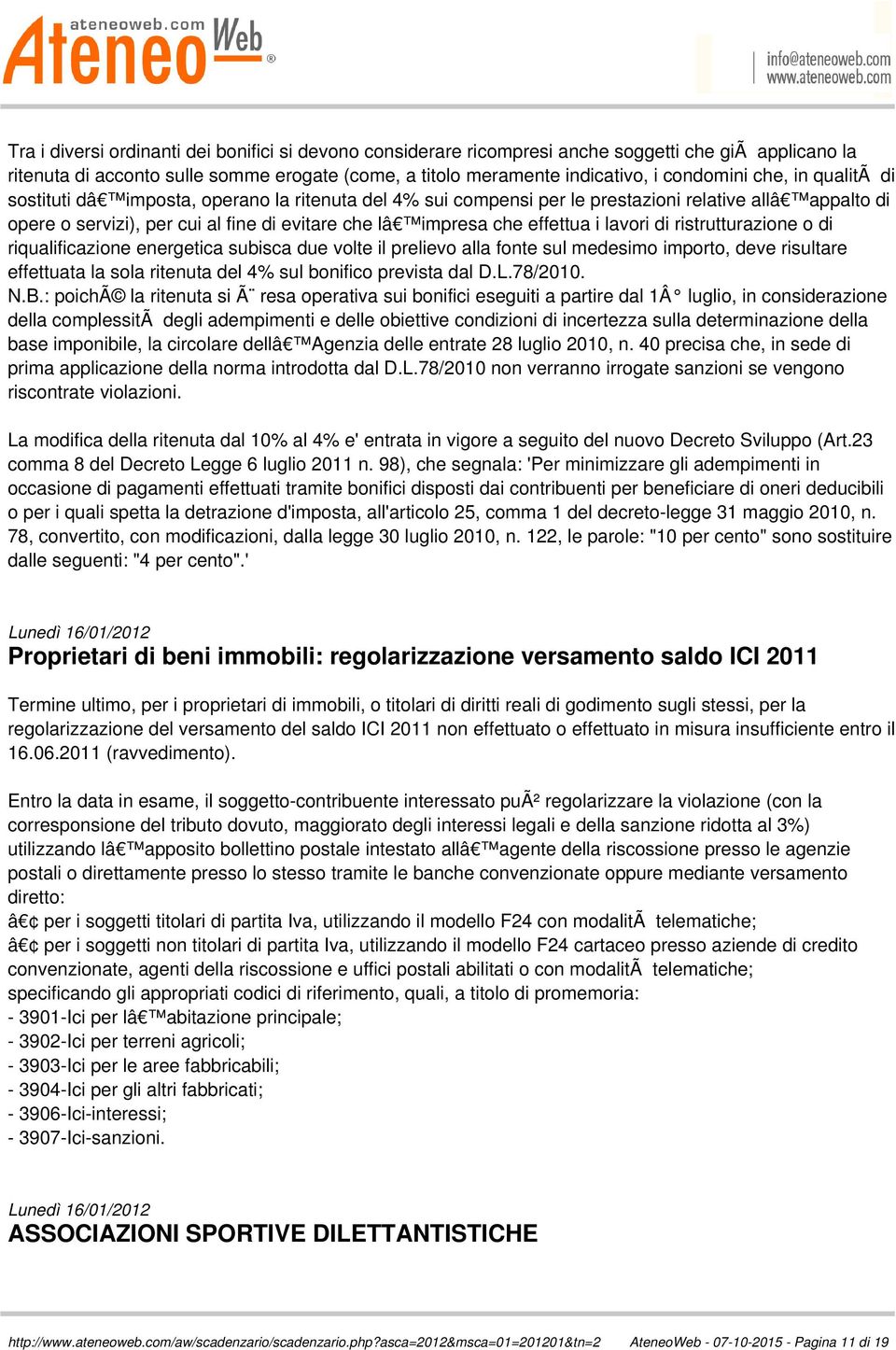 ateneoweb.com Ateneo Web®

info@ateneoweb.com www.ateneoweb.com

Tra i diversi ordinanti dei bonifici si devono considerare ricompresi anche soggetti che giÃ  applicano la ritenuta di acconto sulle somme erogate (come, a titolo meramente indicativo, i condomini che, in qualitÃ  di sostituti dâ€™imposta, operano la ritenuta del 4% sui compensi per le prestazioni relative allâ€™appalto di opere o servizi), per cui al fine di evitare che lâ€™impresa che effettua i lavori di ristrutturazione o di riqualificazione energetica subisca due volte il prelievo alla fonte sul medesimo importo, deve risultare effettuata la sola ritenuta del 4% sul bonifico prevista dal D.L.78/2010.
N.B.: poichÃ© la ritenuta si Ã¨ resa operativa sui bonifici eseguiti a partire dal 1Â° luglio, in considerazione della complessitÃ  degli adempimenti e delle obiettive condizioni di incertezza sulla determinazione della base imponibile, la circolare dellâ€™Agenzia delle entrate 28 luglio 2010, n. 40 precisa che, in sede di prima applicazione della norma introdotta dal D.L.78/2010 non verranno irrogate sanzioni se vengono riscontrate violazioni.

La modifica della ritenuta dal 10% al 4% e' entrata in vigore a seguito del nuovo Decreto Sviluppo (Art.23 comma 8 del Decreto Legge 6 luglio 2011 n. 98), che segnala: 'Per minimizzare gli adempimenti in occasione di pagamenti effettuati tramite bonifici disposti dai contribuenti per beneficiare di oneri deducibili o per i quali spetta la detrazione d'imposta, all'articolo 25, comma 1 del decreto-legge 31 maggio 2010, n. 78, convertito, con modificazioni, dalla legge 30 luglio 2010, n. 122, le parole: "10 per cento" sono sostituire dalle seguenti: "4 per cento".'

Lunedì 16/01/2012
Proprietari di beni immobili: regolarizzazione versamento saldo ICI 2011

Termine ultimo, per i proprietari di immobili, o titolari di diritti reali di godimento sugli stessi, per la regolarizzazione del versamento del saldo ICI 2011 non effettuato o effettuato in misura insufficiente entro il 16.06.2011 (ravvedimento).

Entro la data in esame, il soggetto-contribuente interessato puÃ² regolarizzare la violazione (con la corresponsione del tributo dovuto, maggiorato degli interessi legali e della sanzione ridotta al 3%) utilizzando lâ€™apposito bollettino postale intestato allâ€™agente della riscossione presso le agenzie postali o direttamente presso lo stesso tramite le banche convenzionate oppure mediante versamento diretto:
â€¢ per i soggetti titolari di partita Iva, utilizzando il modello F24 con modalitÃ  telematiche;
â€¢ per i soggetti non titolari di partita Iva, utilizzando il modello F24 cartaceo presso aziende di credito convenzionate, agenti della riscossione e uffici postali abilitati o con modalitÃ  telematiche;
specificando gli appropriati codici di riferimento, quali, a titolo di promemoria:
- 3901-Ici per lâ€™abitazione principale;
- 3902-Ici per terreni agricoli;
- 3903-Ici per le aree fabbricabili;
- 3904-Ici per gli altri fabbricati;
- 3906-Ici-interessi;
- 3907-Ici-sanzioni.

Lunedì 16/01/2012
ASSOCIAZIONI SPORTIVE DILETTANTISTICHE

http://www.ateneoweb.com/aw/scadenzario/scadenzario.php?asca=2012&msca=01=201201&tn=2 AteneoWeb - 07-10-2015 - Pagina 11 di 19